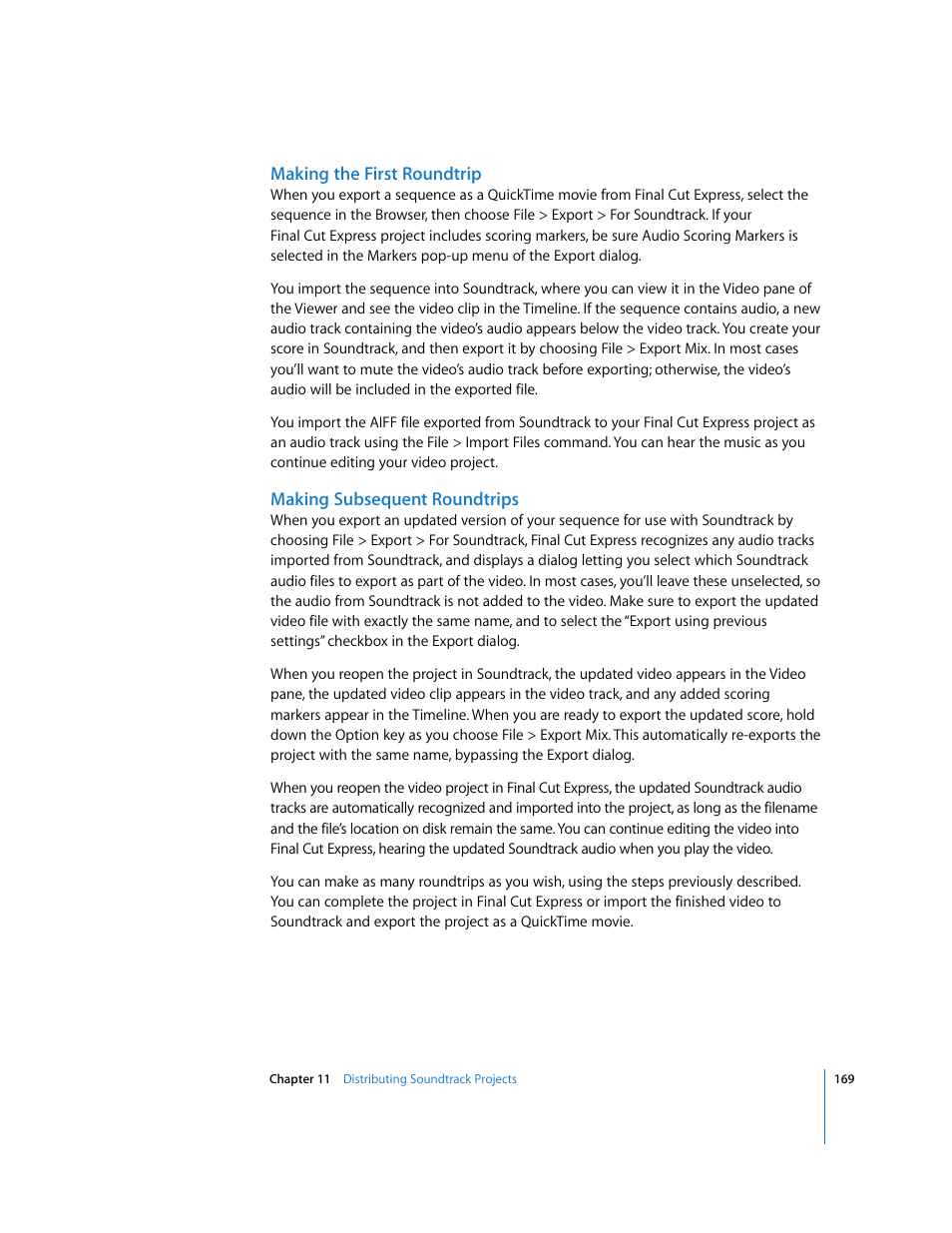 Making the First Roundtrip

When you export a sequence as a QuickTime movie from Final Cut Express, select the sequence in the Browser, then choose File > Export > For Soundtrack. If your Final Cut Express project includes scoring markers, be sure Audio Scoring Markers is selected in the Markers pop-up menu of the Export dialog.

You import the sequence into Soundtrack, where you can view it in the Video pane of the Viewer and see the video clip in the Timeline. If the sequence contains audio, a new audio track containing the video's audio appears below the video track. You create your score in Soundtrack, and then export it by choosing File > Export Mix. In most cases you'll want to mute the video's audio track before exporting; otherwise, the video's audio will be included in the exported file.

You import the AIFF file exported from Soundtrack to your Final Cut Express project as an audio track using the File > Import Files command. You can hear the music as you continue editing your video project.

Making Subsequent Roundtrips

When you export an updated version of your sequence for use with Soundtrack by choosing File > Export > For Soundtrack, Final Cut Express recognizes any audio tracks imported from Soundtrack, and displays a dialog letting you select which Soundtrack audio files to export as part of the video. In most cases, you'll leave these unselected, so the audio from Soundtrack is not added to the video. Make sure to export the updated video file with exactly the same name, and to select the "Export using previous settings" checkbox in the Export dialog.

When you reopen the project in Soundtrack, the updated video appears in the Video pane, the updated video clip appears in the video track, and any added scoring markers appear in the Timeline. When you are ready to export the updated score, hold down the Option key as you choose File > Export Mix. This automatically re-exports the project with the same name, bypassing the Export dialog.

When you reopen the video project in Final Cut Express, the updated Soundtrack audio tracks are automatically recognized and imported into the project, as long as the filename and the file's location on disk remain the same. You can continue editing the video into Final Cut Express, hearing the updated Soundtrack audio when you play the video.

You can make as many roundtrips as you wish, using the steps previously described. You can complete the project in Final Cut Express or import the finished video to Soundtrack and export the project as a QuickTime movie.

Chapter 11 Distributing Soundtrack Projects 169